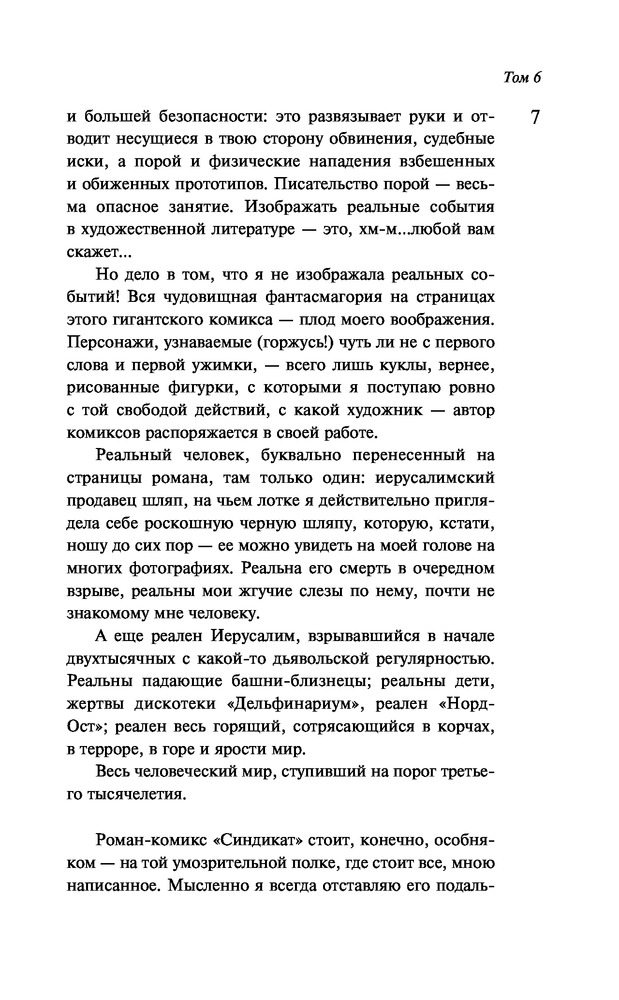 Том 6

7

и большей безопасности: это развязывает руки и отводит несущиеся в твою сторону обвинения, судебные иски, а порой и физические нападения взбешенных и обиженных прототипов. Писательство порой — весьма опасное занятие. Изображать реальные события в художественной литературе — это, хм-м...любой вам скажет...

Но дело в том, что я не изображала реальных событий! Вся чудовищная фантасмагория на страницах этого гигантского комикса — плод моего воображения. Персонажи, узнаваемые (горжусь!) чуть ли не с первого слова и первой ужимки, — всего лишь куклы, вернее, рисованные фигурки, с которыми я поступаю ровно с той свободой действий, с какой художник — автор комиксов распоряжается в своей работе.

Реальный человек, буквально перенесенный на страницы романа, там только один: иерусалимский продавец шляп, на чьем лотке я действительно приглядела себе роскошную черную шляпу, которую, кстати, ношу до сих пор — ее можно увидеть на моей голове на многих фотографиях. Реальна его смерть в очередном взрыве, реальны мои жгучие слезы по нему, почти не знакомому мне человеку.

А еще реален Иерусалим, взрывавшийся в начале двухтысячных с какой-то дьявольской регулярностью. Реальны падающие башни-близнецы; реальны дети, жертвы дискотеки «Дельфинариум», реален «Норд-Ост»; реален весь горящий, сотрясающийся в корчах, в терроре, в горе и ярости мир.

Весь человеческий мир, ступивший на порог третьего тысячелетия.

Роман-комикс «Синдикат» стоит, конечно, особняком — на той умозрительной полке, где стоит все, мною написанное. Мысленно я всегда отставляю его подаль-